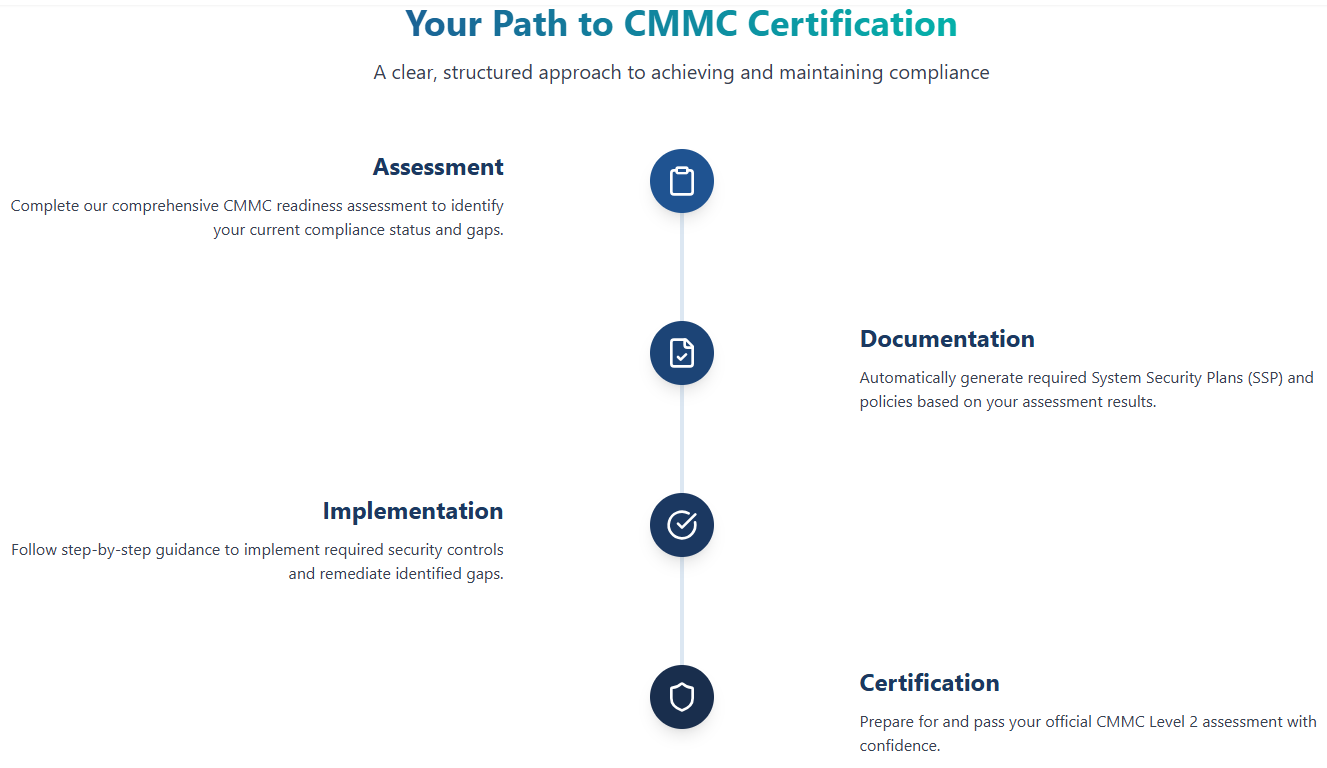 Your Path to CMMC Certification

A clear, structured approach to achieving and maintaining compliance

Assessment

Complete our comprehensive CMMC readiness assessment to identify your current compliance status and gaps.

Documentation

Automatically generate required System Security Plans (SSP) and policies based on your assessment results.

Implementation

Follow step-by-step guidance to implement required security controls and remediate identified gaps.

Certification

Prepare for and pass your official CMMC Level 2 assessment with confidence.